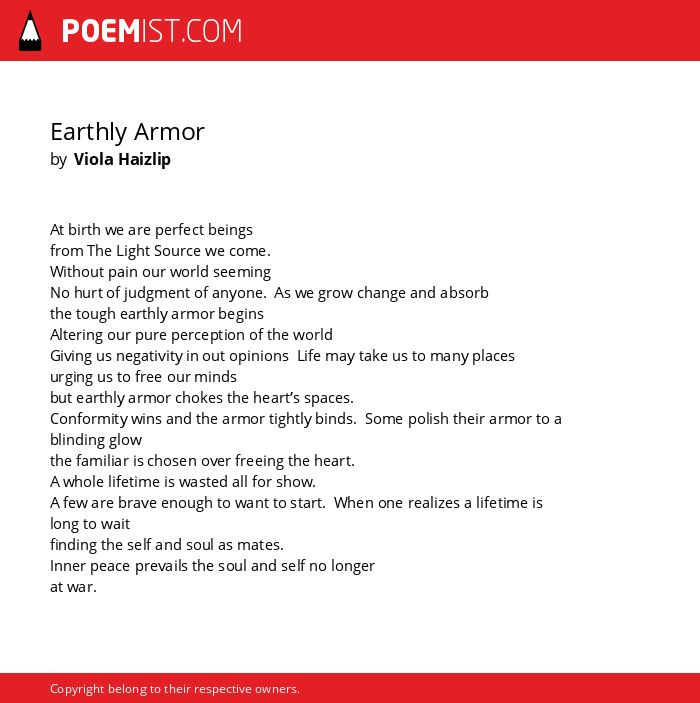 POEMIST.COM

Earthly Armor
by Viola Haizlip

At birth we are perfect beings
from The Light Source we come.
Without pain our world seeming
No hurt of judgment of anyone. As we grow change and absorb
the tough earthly armor begins
Altering our pure perception of the world
Giving us negativity in out opinions Life may take us to many places
urging us to free our minds
but earthly armor chokes the heart's spaces.
Conformity wins and the armor tightly binds. Some polish their armor to a blinding glow
the familiar is chosen over freeing the heart.
A whole lifetime is wasted all for show.
A few are brave enough to want to start. When one realizes a lifetime is long to wait
finding the self and soul as mates.
Inner peace prevails the soul and self no longer
at war.

Copyright belong to their respective owners.